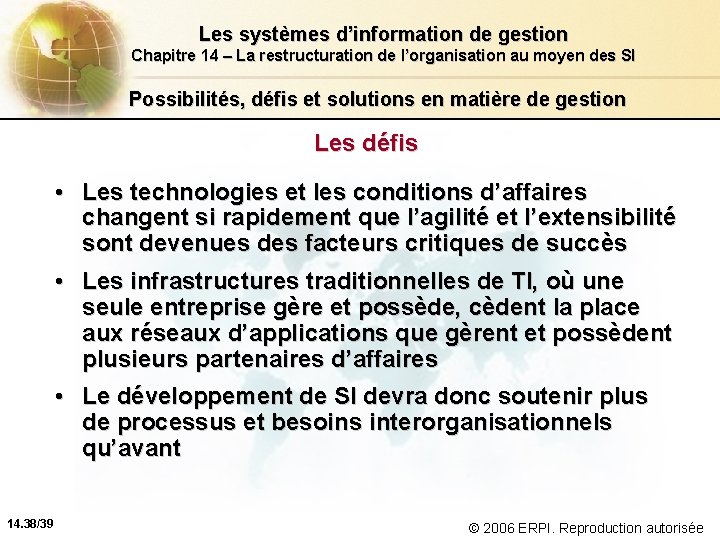 Les systèmes d'information de gestion
Chapitre 14 – La restructuration de l'organisation au moyen des SI

Possibilités, défis et solutions en matière de gestion

Les défis

• Les technologies et les conditions d'affaires changent si rapidement que l'agilité et l'extensibilité sont devenues des facteurs critiques de succès
• Les infrastructures traditionnelles de TI, où une seule entreprise gère et possède, cèdent la place aux réseaux d'applications que gèrent et possèdent plusieurs partenaires d'affaires
• Le développement de SI devra donc soutenir plus de processus et besoins interorganisationnels qu'avant

14.38/39

© 2006 ERPI. Reproduction autorisée